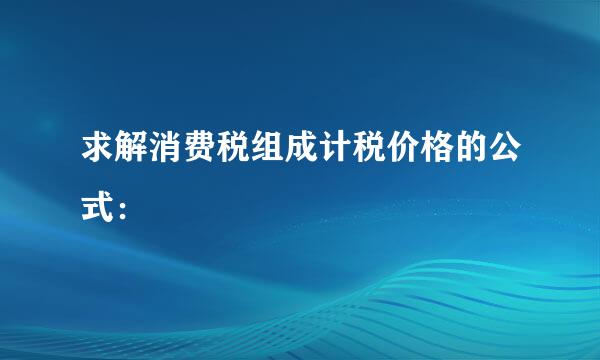 求解消费税组成计税价格的公式：